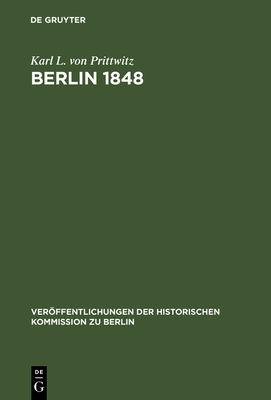 DE GRUYTER

Karl L. von Prittwitz

BERLIN 1848

VERÖFFENTLICHUNGEN DER HISTORISCHEN KOMMISSION ZU BERLIN

DE
G